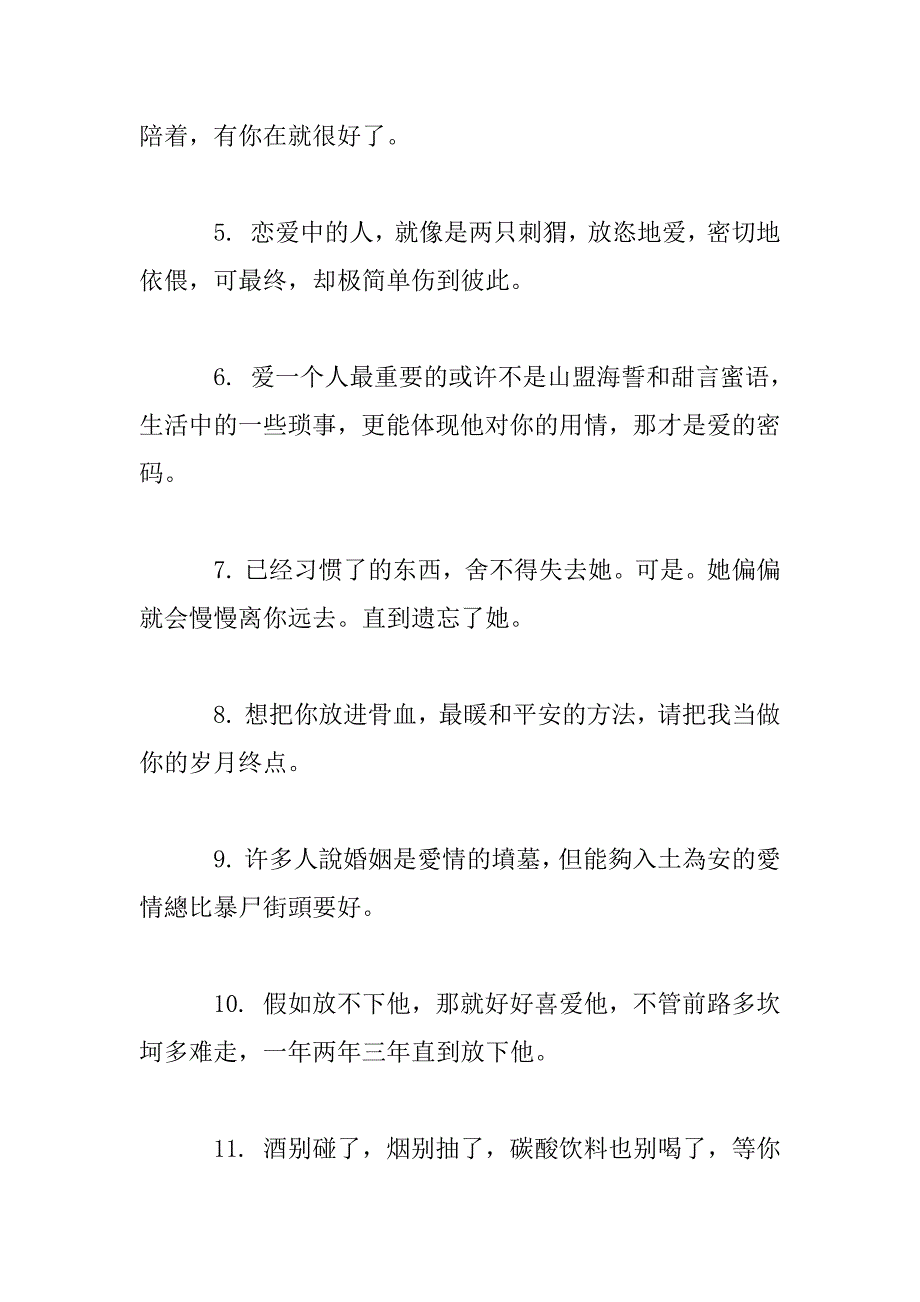 陪着，有你在就很好了。

5. 恋爱中的人，就像是两只刺猬，放恣地爱，密切地依偎，可最终，却极简单伤到彼此。

6. 爱一个人最重要的或许不是山盟海誓和甜言蜜语，生活中的一些琐事，更能体现他对你的用情，那才是爱的密码。

7. 已经习惯了的东西，舍不得失去她。可是。她偏偏就会慢慢离你远去。直到遗忘了她。

8. 想把你放进骨血，最暖和平安的方法，请把我当做你的岁月终点。

9. 许多人說婚姻是愛情的墳墓，但能夠入土為安的愛情總比暴尸街頭要好。

10. 假如放不下他，那就好好喜爱他，不管前路多坎坷多难走，一年两年三年直到放下他。

11. 酒别碰了，烟别抽了，碳酸饮料也别喝了，等你